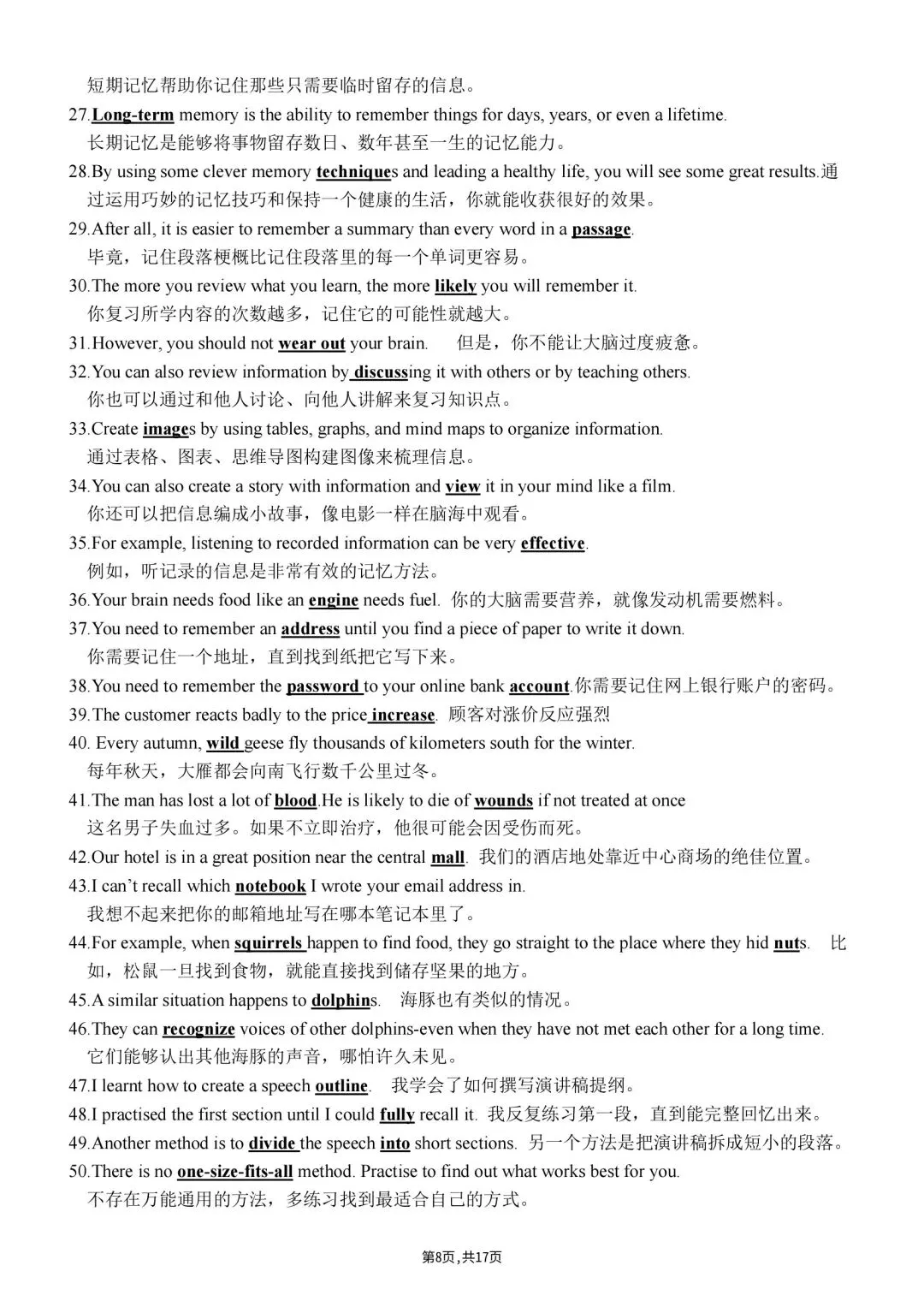 短期记忆帮助你记住那些只需要临时留存的信息。
27.Long-term memory is the ability to remember things for days, years, or even a lifetime.
长期记忆是能够将事物留存数日、数年甚至一生的记忆能力。
28.By using some clever memory techniques and leading a healthy life, you will see some great results.通过运用巧妙的记忆技巧和保持一个健康的生活，你就能收获很好的效果。
29.After all, it is easier to remember a summary than every word in a passage.
毕竟，记住段落梗概比记住段落里的每一个单词更容易。
30.The more you review what you learn, the more likely you will remember it.
你复习所学内容的次数越多，记住它的可能性就越大。
31.However, you should not wear out your brain. 但是，你不能让大脑过度疲惫。
32.You can also review information by discussing it with others or by teaching others.
你也可以通过和他人讨论、向他人讲解来复习知识点。
33.Create images by using tables, graphs, and mind maps to organize information.
通过表格、图表、思维导图构建图像来梳理信息。
34.You can also create a story with information and view it in your mind like a film.
你还可以把信息编成小故事，像电影一样在脑海中观看。
35.For example, listening to recorded information can be very effective.
例如，听记录的信息是非常有效的记忆方法。
36.Your brain needs food like an engine needs fuel. 你的大脑需要营养，就像发动机需要燃料。
37.You need to remember an address until you find a piece of paper to write it down.
你需要记住一个地址，直到找到纸把它写下来。
38.You need to remember the password to your online bank account.你需要记住网上银行账户的密码。
39.The customer reacts badly to the price increase. 顾客对涨价反应强烈
40. Every autumn, wild geese fly thousands of kilometers south for the winter.
每年秋天，大雁都会向南飞行数千公里过冬。
41.The man has lost a lot of blood.He is likely to die of wounds if not treated at once
这名男子失血过多。如果不立即治疗，他很可能会因受伤而死。
42.Our hotel is in a great position near the central mall. 我们的酒店地处靠近中心商场的绝佳位置。
43.I can't recall which notebook I wrote your email address in.
我想不起来把你的邮箱地址写在哪本笔记本里了。
44.For example, when squirrels happen to find food, they go straight to the place where they hid nuts. 比如，松鼠一旦找到食物，就能直接找到储存坚果的地方。
45.A similar situation happens to dolphins. 海豚也有类似的情况。
46.They can recognize voices of other dolphins-even when they have not met each other for a long time.
它们能够认出其他海豚的声音，哪怕许久未见。
47.I learnt how to create a speech outline. 我学会了如何撰写演讲稿提纲。
48.I practised the first section until I could fully recall it. 我反复练习第一段，直到能完整回忆出来。
49.Another method is to divide the speech into short sections. 另一个方法是把演讲稿拆成短小的段落。
50.There is no one-size-fits-all method. Practise to find out what works best for you.
不存在万能通用的方法，多练习找到最适合自己的方式。

第8页，共17页